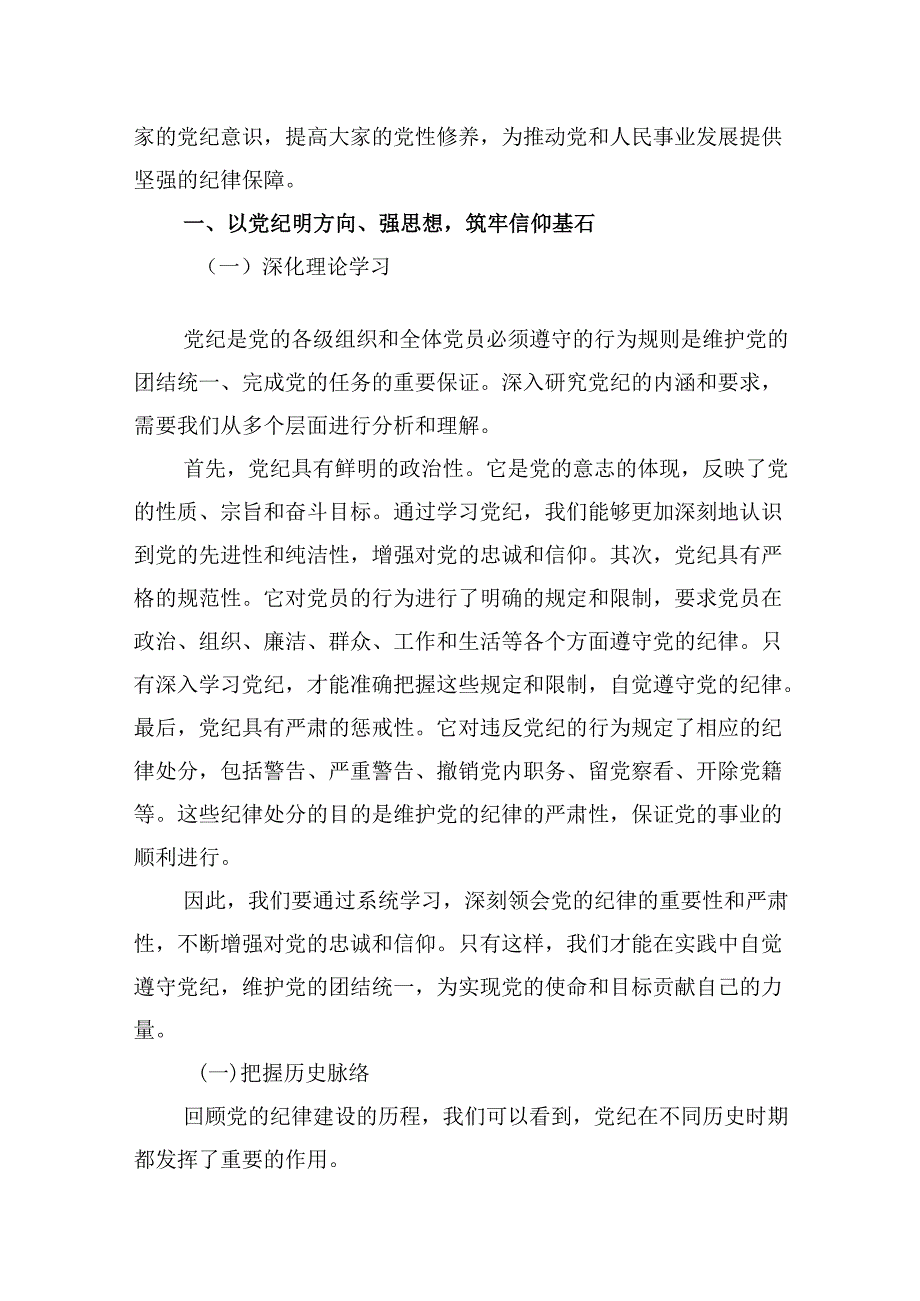 家的党纪意识，提高大家的党性修养，为推动党和人民事业发展提供坚强的纪律保障。

一、以党纪明方向、强思想，筑牢信仰基石

（一）深化理论学习

党纪是党的各级组织和全体党员必须遵守的行为规则是维护党的团结统一、完成党的任务的重要保证。深入研究党纪的内涵和要求，需要我们从多个层面进行分析和理解。

首先，党纪具有鲜明的政治性。它是党的意志的体现，反映了党的性质、宗旨和奋斗目标。通过学习党纪，我们能够更加深刻地认识到党的先进性和纯洁性，增强对党的忠诚和信仰。其次，党纪具有严格的规范性。它对党员的行为进行了明确的规定和限制，要求党员在政治、组织、廉洁、群众、工作和生活等各个方面遵守党的纪律。只有深入学习党纪，才能准确把握这些规定和限制，自觉遵守党的纪律。最后，党纪具有严肃的惩戒性。它对违反党纪的行为规定了相应的纪律处分，包括警告、严重警告、撤销党内职务、留党察看、开除党籍等。这些纪律处分的目的是维护党的纪律的严肃性，保证党的事业的顺利进行。

因此，我们要通过系统学习，深刻领会党的纪律的重要性和严肃性，不断增强对党的忠诚和信仰。只有这样，我们才能在实践中自觉遵守党纪，维护党的团结统一，为实现党的使命和目标贡献自己的力量。

(一)把握历史脉络

回顾党的纪律建设的历程，我们可以看到，党纪在不同历史时期都发挥了重要的作用。